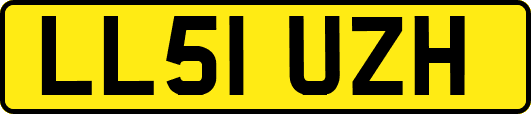 LL51 UZH